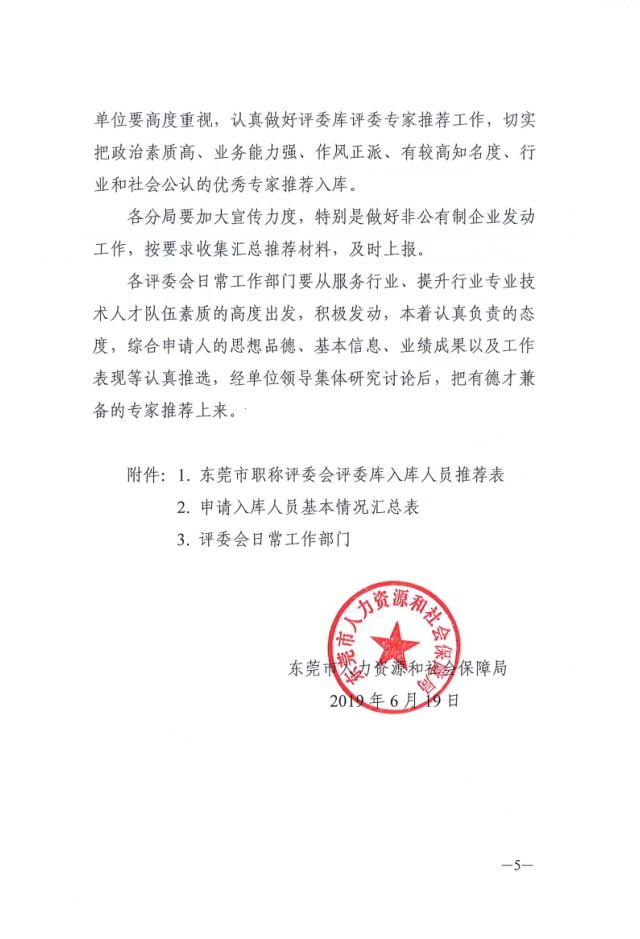 单位要高度重视，认真做好评委库评委专家推荐工作，切实把政治素质高、业务能力强、作风正派、有较高知名度、行业和社会公认的优秀专家推荐入库。

各分局要加大宣传力度，特别是做好非公有制企业发动工作，按要求收集汇总推荐材料，及时上报。

各评委会日常工作部门要从服务行业、提升行业专业技术人才队伍素质的高度出发，积极发动，本着认真负责的态度，综合申请人的思想品德、基本信息、业绩成果以及工作表现等认真推选，经单位领导集体研究讨论后，把有德才兼备的专家推荐上来。

附件：1. 东莞市职称评委会评委库入库人员推荐表
2. 申请入库人员基本情况汇总表
3. 评委会日常工作部门

东莞市人力资源和社会保障局

东莞市人力资源和社会保障局
2019 年 6 月 19 日

—5—